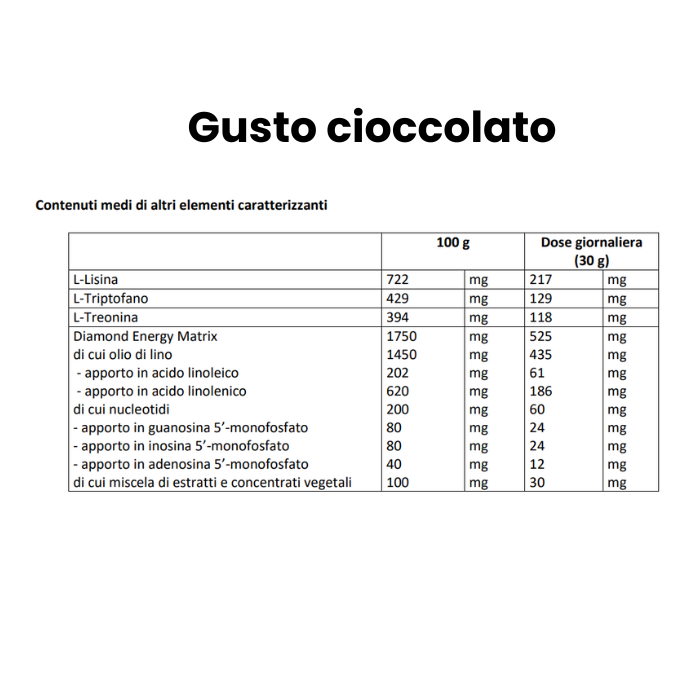 Gusto cioccolato

Contenuti medi di altri elementi caratterizzanti

| | 100 g | | Dose giornaliera (30 g) | |
|---|---|---|---|---|
| L-Lisina | 722 | mg | 217 | mg |
| L-Triptofano | 429 | mg | 129 | mg |
| L-Treonina | 394 | mg | 118 | mg |
| Diamond Energy Matrix | 1750 | mg | 525 | mg |
| di cui olio di lino | 1450 | mg | 435 | mg |
| - apporto in acido linoleico | 202 | mg | 61 | mg |
| - apporto in acido linolenico | 620 | mg | 186 | mg |
| di cui nucleotidi | 200 | mg | 60 | mg |
| - apporto in guanosina 5'-monofosfato | 80 | mg | 24 | mg |
| - apporto in inosina 5'-monofosfato | 80 | mg | 24 | mg |
| - apporto in adenosina 5'-monofosfato | 40 | mg | 12 | mg |
| di cui miscela di estratti e concentrati vegetali | 100 | mg | 30 | mg |